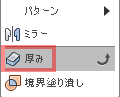 パターン

ミラー

厚み

境界塗り潰し